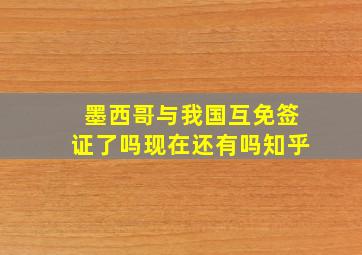 墨西哥与我国互免签证了吗现在还有吗知乎